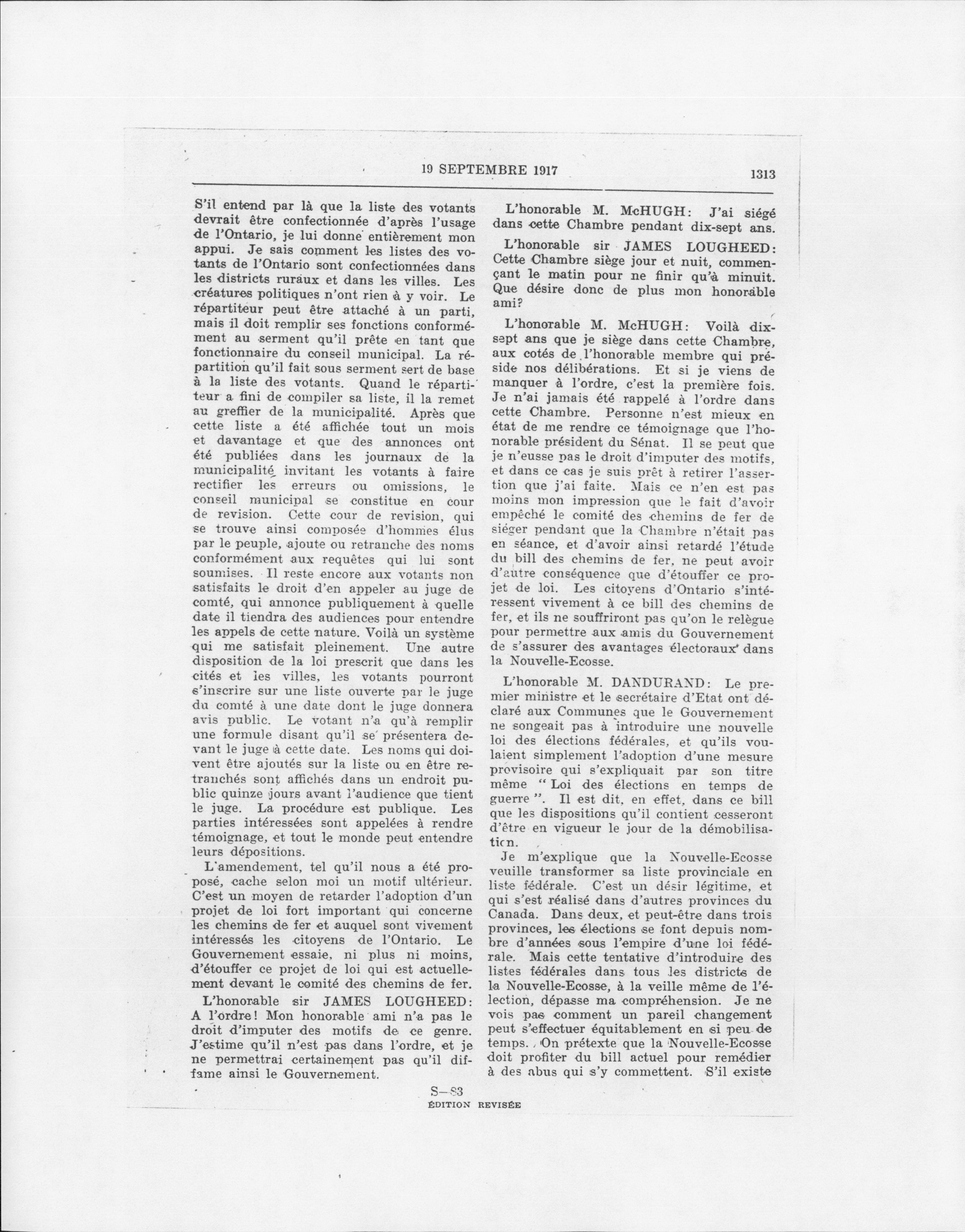 19 SEPTEMBRE 1917 1313

S'il entend par là que la liste des votants devrait être confectionnée d'après l'usage de l'Ontario, je lui donne entièrement mon appui. Je sais comment les listes des votants de l'Ontario sont confectionnées dans les districts ruraux et dans les villes. Les créatures politiques n'ont rien à y voir. Le répartiteur peut être attaché à un parti, mais il doit remplir ses fonctions conformément au serment qu'il prête en tant que fonctionnaire du conseil municipal. La répartition qu'il fait sous serment sert de base à la liste des votants. Quand le répartiteur a fini de compiler sa liste, il la remet au greffier de la municipalité. Après que cette liste a été affichée tout un mois et davantage et que des annonces ont été publiées dans les journaux de la municipalité invitant les votants à faire rectifier les erreurs ou omissions, le conseil municipal se constitue en cour de revision. Cette cour de revision, qui se trouve ainsi composée d'hommes élus par le peuple, ajoute ou retranche des noms conformément aux requêtes qui lui sont soumises. Il reste encore aux votants non satisfaits le droit d'en appeler au juge de comté, qui annonce publiquement à quelle date il tiendra des audiences pour entendre les appels de cette nature. Voilà un système qui me satisfait pleinement. Une autre disposition de la loi prescrit que dans les cités et les villes, les votants pourront s'inscrire sur une liste ouverte par le juge du comté à une date dont le juge donnera avis public. Le votant n'a qu'à remplir une formule disant qu'il se présentera devant le juge à cette date. Les noms qui doivent être ajoutés sur la liste ou en être retranchés sont affichés dans un endroit public quinze jours avant l'audience que tient le juge. La procédure est publique. Les parties intéressées sont appelées à rendre témoignage, et tout le monde peut entendre leurs dépositions.

L'amendement, tel qu'il nous a été proposé, cache selon moi un motif ultérieur. C'est un moyen de retarder l'adoption d'un projet de loi fort important qui concerne les chemins de fer et auquel sont vivement intéressés les citoyens de l'Ontario. Le Gouvernement essaie, ni plus ni moins, d'étouffer ce projet de loi qui est actuellement devant le comité des chemins de fer.

L'honorable sir JAMES LOUGHEED: A l'ordre! Mon honorable ami n'a pas le droit d'imputer des motifs de ce genre. J'estime qu'il n'est pas dans l'ordre, et je ne permettrai certainement pas qu'il diffame ainsi le Gouvernement.

L'honorable M. McHUGH: J'ai siégé dans cette Chambre pendant dix-sept ans.

L'honorable sir JAMES LOUGHEED: Cette Chambre siège jour et nuit, commençant le matin pour ne finir qu'à minuit. Que désire donc de plus mon honorable ami?

L'honorable M. McHUGH: Voilà dix-sept ans que je siège dans cette Chambre, aux cotés de l'honorable membre qui préside nos délibérations. Et si je viens de manquer à l'ordre, c'est la première fois. Je n'ai jamais été rappelé à l'ordre dans cette Chambre. Personne n'est mieux en état de me rendre ce témoignage que l'honorable président du Sénat. Il se peut que je n'eusse pas le droit d'imputer des motifs, et dans ce cas je suis prêt à retirer l'assertion que j'ai faite. Mais ce n'en est pas moins mon impression que le fait d'avoir empêché le comité des chemins de fer de siéger pendant que la Chambre n'était pas en séance, et d'avoir ainsi retardé l'étude du bill des chemins de fer, ne peut avoir d'autre conséquence que d'étouffer ce projet de loi. Les citoyens d'Ontario s'intéressent vivement à ce bill des chemins de fer, et ils ne souffriront pas qu'on le relègue pour permettre aux amis du Gouvernement de s'assurer des avantages électoraux dans la Nouvelle-Ecosse.

L'honorable M. DANDURAND: Le premier ministre et le secrétaire d'Etat ont déclaré aux Communes que le Gouvernement ne songeait pas à introduire une nouvelle loi des élections fédérales, et qu'ils voulaient simplement l'adoption d'une mesure provisoire qui s'expliquait par son titre même "Loi des élections en temps de guerre". Il est dit, en effet, dans ce bill que les dispositions qu'il contient cesseront d'être en vigueur le jour de la démobilisation.

Je m'explique que la Nouvelle-Ecosse veuille transformer sa liste provinciale en liste fédérale. C'est un désir légitime, et qui s'est réalisé dans d'autres provinces du Canada. Dans deux, et peut-être dans trois provinces, les élections se font depuis nombre d'années sous l'empire d'une loi fédérale. Mais cette tentative d'introduire des listes fédérales dans tous les districts de la Nouvelle-Ecosse, à la veille même de l'élection, dépasse ma compréhension. Je ne vois pas comment un pareil changement peut s'effectuer équitablement en si peu de temps. On prétexte que la Nouvelle-Ecosse doit profiter du bill actuel pour remédier à des abus qui s'y commettent. S'il existe

S—83
ÉDITION REVISÉE